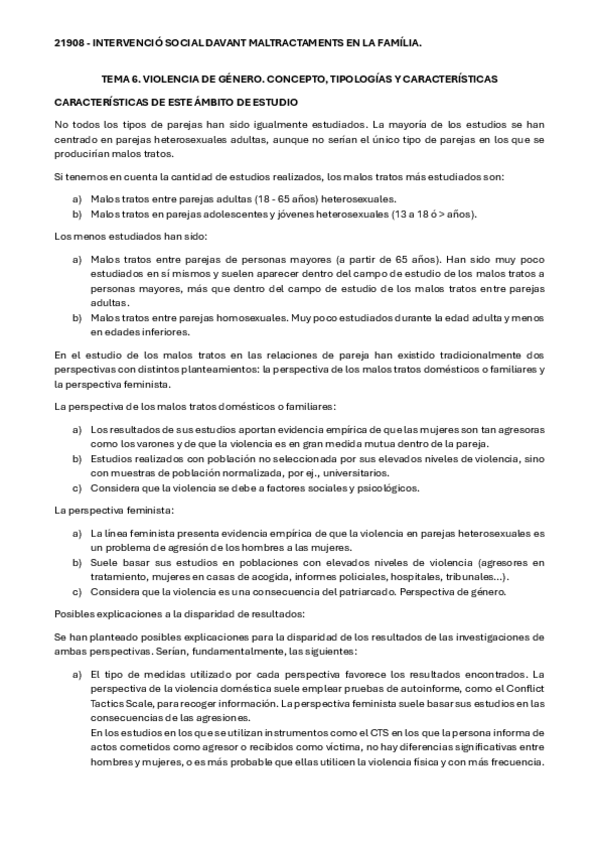 21908 - INTERVENCIÓ SOCIAL DAVANT MALTRACTAMENTS EN LA FAMÍLIA.

TEMA 6. VIOLENCIA DE GÉNERO. CONCEPTO, TIPOLOGÍAS Y CARACTERÍSTICAS

CARACTERÍSTICAS DE ESTE ÁMBITO DE ESTUDIO

No todos los tipos de parejas han sido igualmente estudiados. La mayoría de los estudios se han centrado en parejas heterosexuales adultas, aunque no serían el único tipo de parejas en los que se producirían malos tratos.

Si tenemos en cuenta la cantidad de estudios realizados, los malos tratos más estudiados son:

a) Malos tratos entre parejas adultas (18 - 65 años) heterosexuales.
b) Malos tratos en parejas adolescentes y jóvenes heterosexuales (13 a 18 ó > años).

Los menos estudiados han sido:

a) Malos tratos entre parejas de personas mayores (a partir de 65 años). Han sido muy poco estudiados en sí mismos y suelen aparecer dentro del campo de estudio de los malos tratos a personas mayores, más que dentro del campo de estudio de los malos tratos entre parejas adultas.
b) Malos tratos entre parejas homosexuales. Muy poco estudiados durante la edad adulta y menos en edades inferiores.

En el estudio de los malos tratos en las relaciones de pareja han existido tradicionalmente dos perspectivas con distintos planteamientos: la perspectiva de los malos tratos domésticos o familiares y la perspectiva feminista.

La perspectiva de los malos tratos domésticos o familiares:

a) Los resultados de sus estudios aportan evidencia empírica de que las mujeres son tan agresoras como los varones y de que la violencia es en gran medida mutua dentro de la pareja.
b) Estudios realizados con población no seleccionada por sus elevados niveles de violencia, sino con muestras de población normalizada, por ej., universitarios.
c) Considera que la violencia se debe a factores sociales y psicológicos.

La perspectiva feminista:

a) La línea feminista presenta evidencia empírica de que la violencia en parejas heterosexuales es un problema de agresión de los hombres a las mujeres.
b) Suele basar sus estudios en poblaciones con elevados niveles de violencia (agresores en tratamiento, mujeres en casas de acogida, informes policiales, hospitales, tribunales...).
c) Considera que la violencia es una consecuencia del patriarcado. Perspectiva de género.

Posibles explicaciones a la disparidad de resultados:

Se han planteado posibles explicaciones para la disparidad de los resultados de las investigaciones de ambas perspectivas. Serían, fundamentalmente, las siguientes:

a) El tipo de medidas utilizado por cada perspectiva favorece los resultados encontrados. La perspectiva de la violencia doméstica suele emplear pruebas de autoinforme, como el Conflict Tactics Scale, para recoger información. La perspectiva feminista suele basar sus estudios en las consecuencias de las agresiones.
En los estudios en los que se utilizan instrumentos como el CTS en los que la persona informa de actos cometidos como agresor o recibidos como víctima, no hay diferencias significativas entre hombres y mujeres, o es más probable que ellas utilicen la violencia física y con más frecuencia.